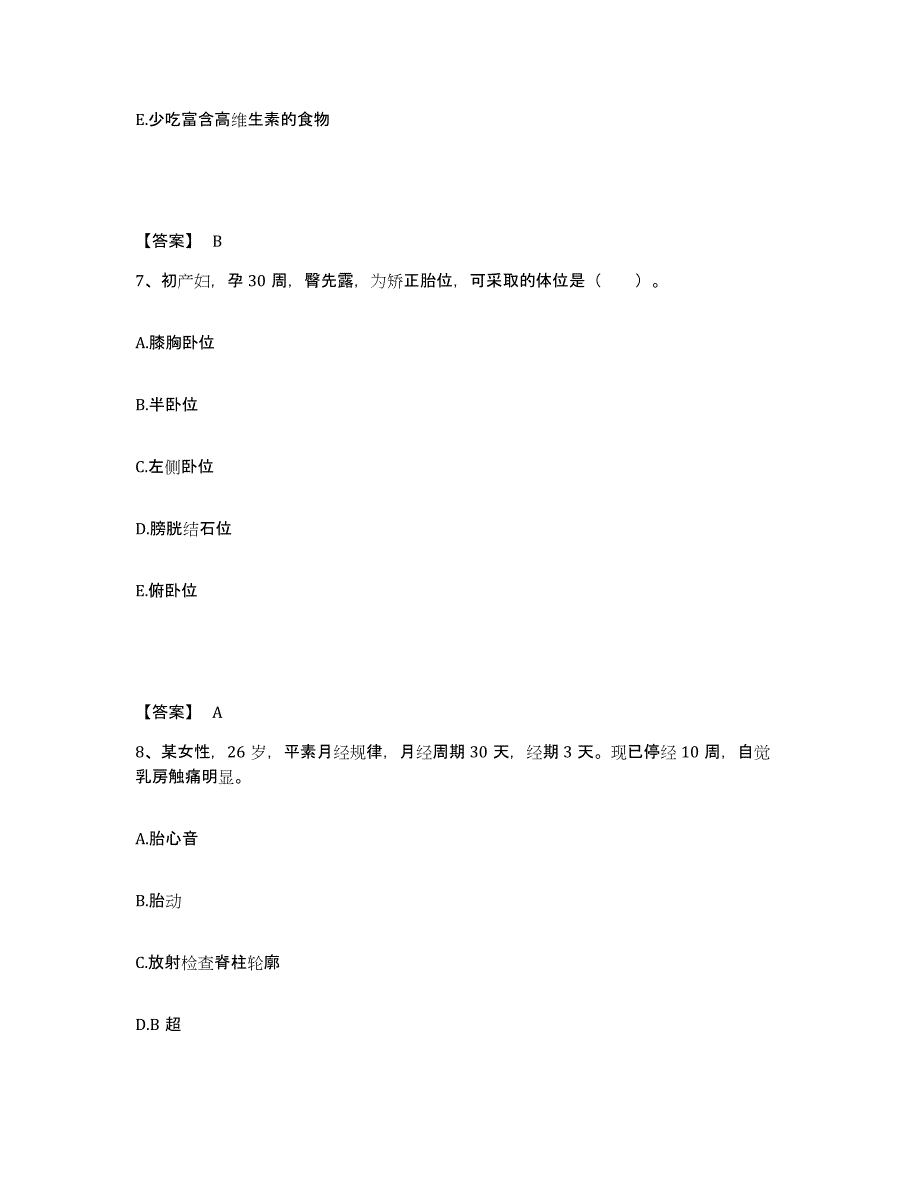 E.少吃富含高维生素的食物

【答案】 B

7、初产妇，孕 30 周，臀先露，为矫正胎位，可采取的体位是（　　）。

A.膝胸卧位

B.半卧位

C.左侧卧位

D.膀胱结石位

E.俯卧位

【答案】 A

8、某女性，26 岁，平素月经规律，月经周期 30 天，经期 3 天。现已停经 10 周，自觉乳房触痛明显。

A.胎心音

B.胎动

C.放射检查脊柱轮廓

D.B 超